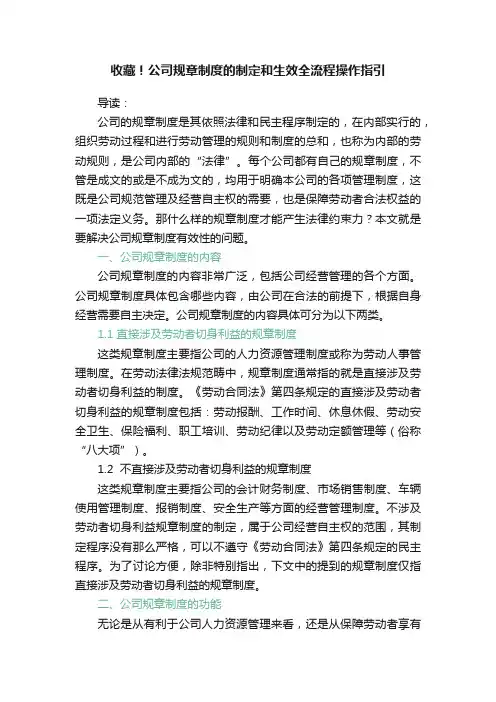 收藏！公司规章制度的制定和生效全流程操作指引

导读：

公司的规章制度是其依照法律和民主程序制定的，在内部实行的，组织劳动过程和进行劳动管理的规则和制度的总和，也称为内部的劳动规则，是公司内部的“法律”。每个公司都有自己的规章制度，不管是成文的或是不成为文的，均用于明确本公司的各项管理制度，这既是公司规范管理及经营自主权的需要，也是保障劳动者合法权益的一项法定义务。那什么样的规章制度才能产生法律约束力？本文就是要解决公司规章制度有效性的问题。

一、公司规章制度的内容

公司规章制度的内容非常广泛，包括公司经营管理的各个方面。公司规章制度具体包含哪些内容，由公司在合法的前提下，根据自身经营需要自主决定。公司规章制度的内容具体可分为以下两类。

1.1 直接涉及劳动者切身利益的规章制度

这类规章制度主要指公司的人力资源管理制度或称为劳动人事管理制度。在劳动法律法规范畴中，规章制度通常指的就是直接涉及劳动者切身利益的制度。《劳动合同法》第四条规定的直接涉及劳动者切身利益的规章制度包括：劳动报酬、工作时间、休息休假、劳动安全卫生、保险福利、职工培训、劳动纪律以及劳动定额管理等（俗称“八大项”）。

1.2 不直接涉及劳动者切身利益的规章制度

这类规章制度主要指公司的会计财务制度、市场销售制度、车辆使用管理制度、报销制度、安全生产等方面的经营管理制度。不涉及劳动者切身利益规章制度的制定，属于公司经营自主权的范围，其制定程序没有那么严格，可以不遵守《劳动合同法》第四条规定的民主程序。为了讨论方便，除非特别指出，下文中的提到的规章制度仅指直接涉及劳动者切身利益的规章制度。

二、公司规章制度的功能

无论是从有利于公司人力资源管理来看，还是从保障劳动者享有